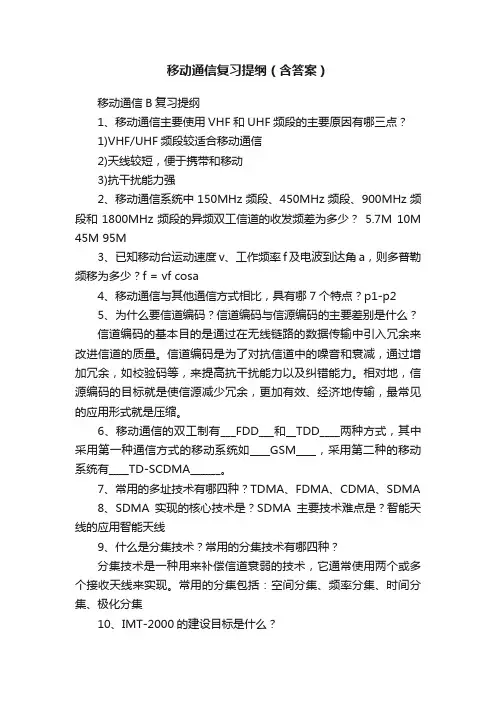 移动通信复习提纲（含答案）

移动通信 B 复习提纲

1、移动通信主要使用 VHF 和 UHF 频段的主要原因有哪三点？

1)VHF/UHF 频段较适合移动通信

2)天线较短，便于携带和移动

3)抗干扰能力强

2、移动通信系统中 150MHz 频段、450MHz 频段、900MHz 频段和 1800MHz 频段的异频双工信道的收发频差为多少？ 5.7M 10M 45M 95M

3、已知移动台运动速度 v、工作频率 f 及电波到达角 a，则多普勒频移为多少？f = vf cosa

4、移动通信与其他通信方式相比，具有哪 7 个特点？p1-p2

5、为什么要信道编码？信道编码与信源编码的主要差别是什么？

信道编码的基本目的是通过在无线链路的数据传输中引入冗余来改进信道的质量。信道编码是为了对抗信道中的噪音和衰减，通过增加冗余，如校验码等，来提高抗干扰能力以及纠错能力。相对地，信源编码的目标就是使信源减少冗余，更加有效、经济地传输，最常见的应用形式就是压缩。

6、移动通信的双工制有___FDD___和__TDD____两种方式，其中采用第一种通信方式的移动系统如____GSM____，采用第二种的移动系统有____TD-SCDMA______。

7、常用的多址技术有哪四种？TDMA、FDMA、CDMA、SDMA

8、SDMA 实现的核心技术是？SDMA 主要技术难点是？智能天线的应用智能天线

9、什么是分集技术？常用的分集技术有哪四种？

分集技术是一种用来补偿信道衰弱的技术，它通常使用两个或多个接收天线来实现。常用的分集包括：空间分集、频率分集、时间分集、极化分集

10、IMT-2000 的建设目标是什么？